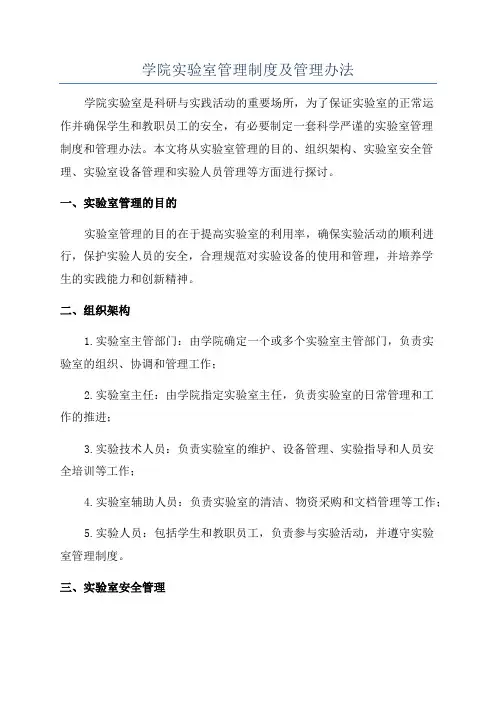 学院实验室管理制度及管理办法

学院实验室是科研与实践活动的重要场所，为了保证实验室的正常运作并确保学生和教职员工的安全，有必要制定一套科学严谨的实验室管理制度和管理办法。本文将从实验室管理的目的、组织架构、实验室安全管理、实验室设备管理和实验人员管理等方面进行探讨。

一、实验室管理的目的

实验室管理的目的在于提高实验室的利用率，确保实验活动的顺利进行，保护实验人员的安全，合理规范对实验设备的使用和管理，并培养学生的实践能力和创新精神。

二、组织架构

1.实验室主管部门：由学院确定一个或多个实验室主管部门，负责实验室的组织、协调和管理工作；

2.实验室主任：由学院指定实验室主任，负责实验室的日常管理和工作的推进；

3.实验技术人员：负责实验室的维护、设备管理、实验指导和人员安全培训等工作；

4.实验室辅助人员：负责实验室的清洁、物资采购和文档管理等工作；

5.实验人员：包括学生和教职员工，负责参与实验活动，并遵守实验室管理制度。

三、实验室安全管理